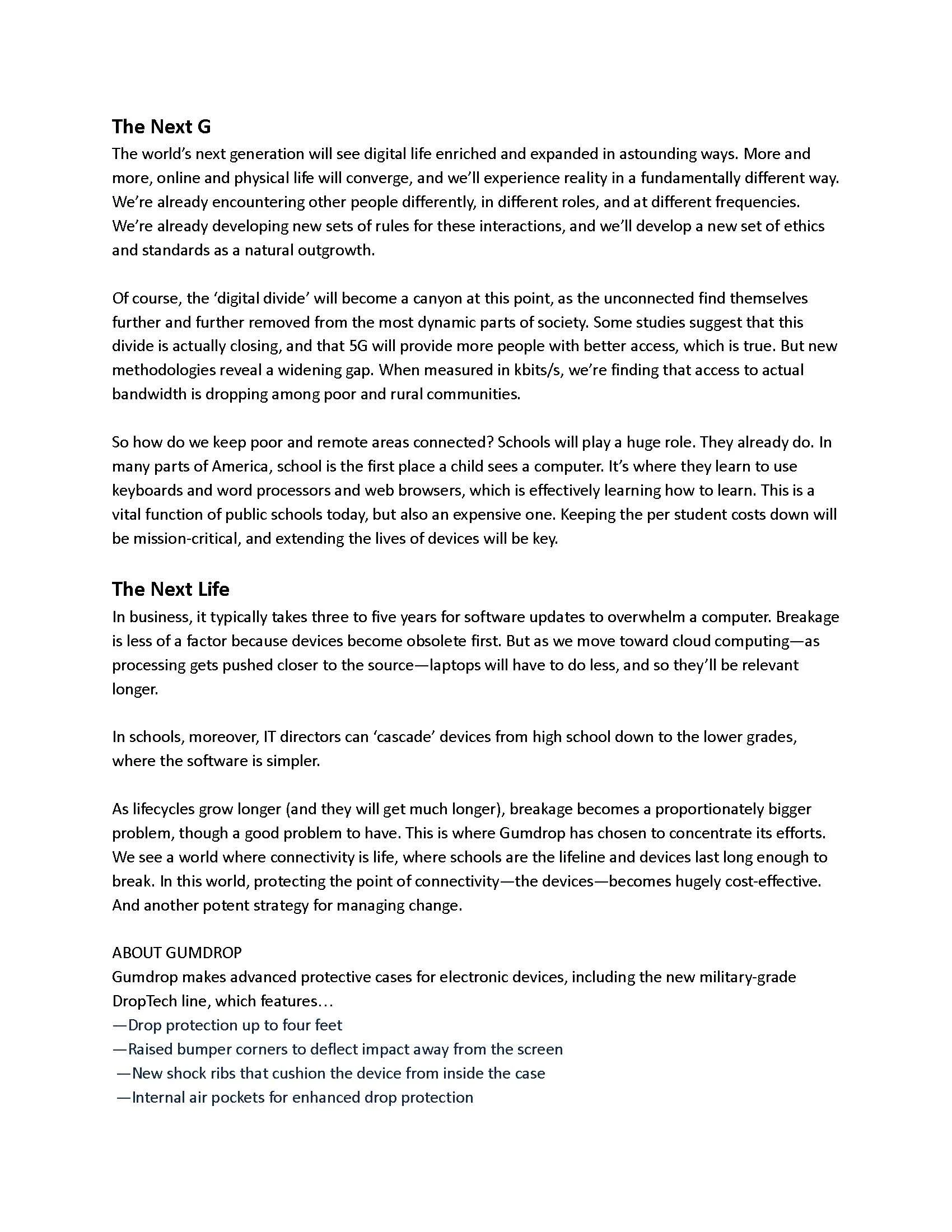 The Next G
The world's next generation will see digital life enriched and expanded in astounding ways. More and more, online and physical life will converge, and we'll experience reality in a fundamentally different way. We're already encountering other people differently, in different roles, and at different frequencies. We're already developing new sets of rules for these interactions, and we'll develop a new set of ethics and standards as a natural outgrowth.

Of course, the 'digital divide' will become a canyon at this point, as the unconnected find themselves further and further removed from the most dynamic parts of society. Some studies suggest that this divide is actually closing, and that 5G will provide more people with better access, which is true. But new methodologies reveal a widening gap. When measured in kbits/s, we're finding that access to actual bandwidth is dropping among poor and rural communities.

So how do we keep poor and remote areas connected? Schools will play a huge role. They already do. In many parts of America, school is the first place a child sees a computer. It's where they learn to use keyboards and word processors and web browsers, which is effectively learning how to learn. This is a vital function of public schools today, but also an expensive one. Keeping the per student costs down will be mission-critical, and extending the lives of devices will be key.

The Next Life
In business, it typically takes three to five years for software updates to overwhelm a computer. Breakage is less of a factor because devices become obsolete first. But as we move toward cloud computing—as processing gets pushed closer to the source—laptops will have to do less, and so they'll be relevant longer.

In schools, moreover, IT directors can 'cascade' devices from high school down to the lower grades, where the software is simpler.

As lifecycles grow longer (and they will get much longer), breakage becomes a proportionately bigger problem, though a good problem to have. This is where Gumdrop has chosen to concentrate its efforts. We see a world where connectivity is life, where schools are the lifeline and devices last long enough to break. In this world, protecting the point of connectivity—the devices—becomes hugely cost-effective. And another potent strategy for managing change.

ABOUT GUMDROP
Gumdrop makes advanced protective cases for electronic devices, including the new military-grade DropTech line, which features…
—Drop protection up to four feet
—Raised bumper corners to deflect impact away from the screen
—New shock ribs that cushion the device from inside the case
—Internal air pockets for enhanced drop protection